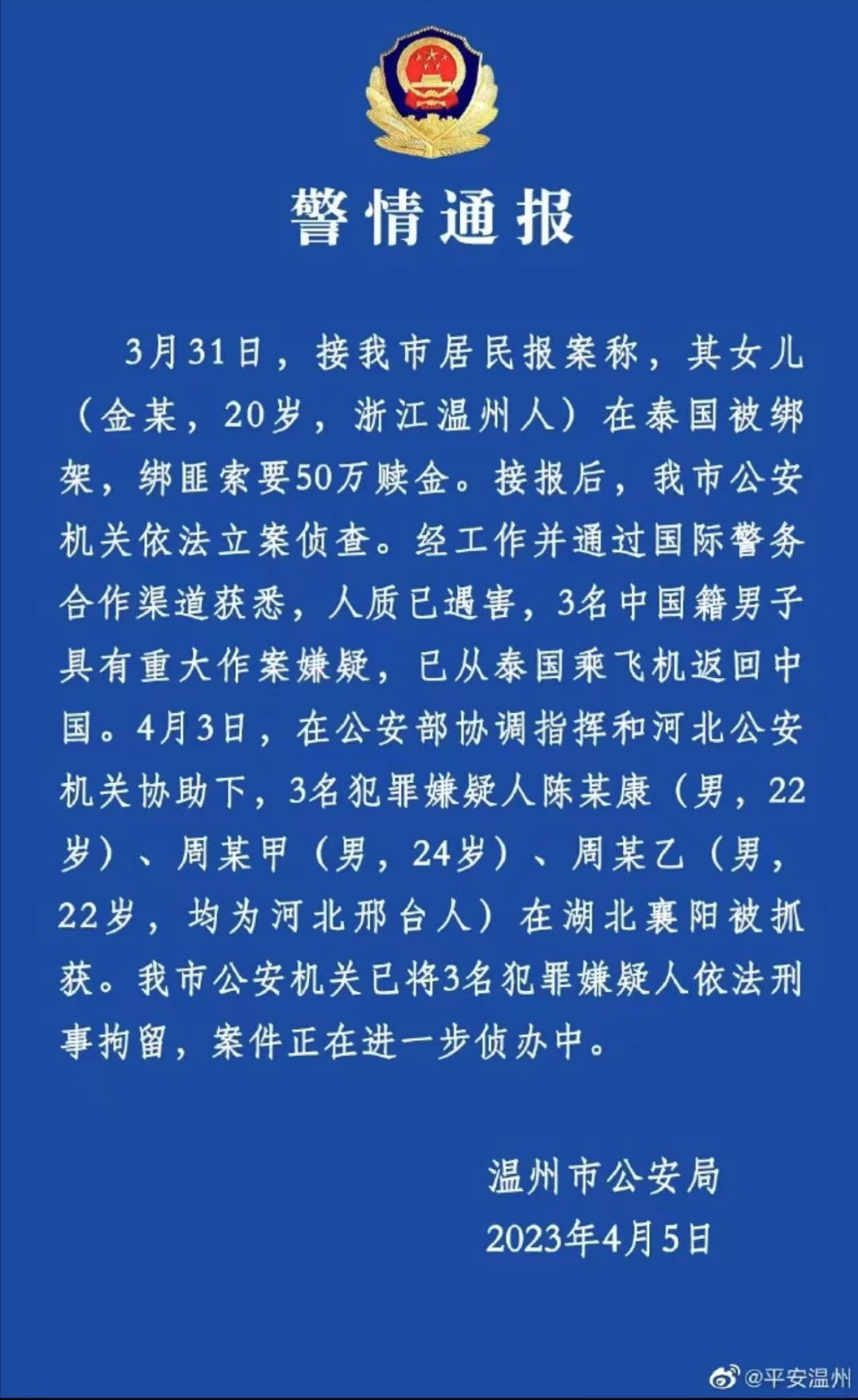 警情通报

3月31日，接我市居民报案称，其女儿（金某，20岁，浙江温州人）在泰国被绑架，绑匪索要50万赎金。接报后，我市公安机关依法立案侦查。经工作并通过国际警务合作渠道获悉，人质已遇害，3名中国籍男子具有重大作案嫌疑，已从泰国乘飞机返回中国。4月3日，在公安部协调指挥和河北公安机关协助下，3名犯罪嫌疑人陈某康（男，22岁）、周某甲（男，24岁）、周某乙（男，22岁，均为河北邢台人）在湖北襄阳被抓获。我市公安机关已将3名犯罪嫌疑人依法刑事拘留，案件正在进一步侦办中。

温州市公安局
2023年4月5日

@平安温州